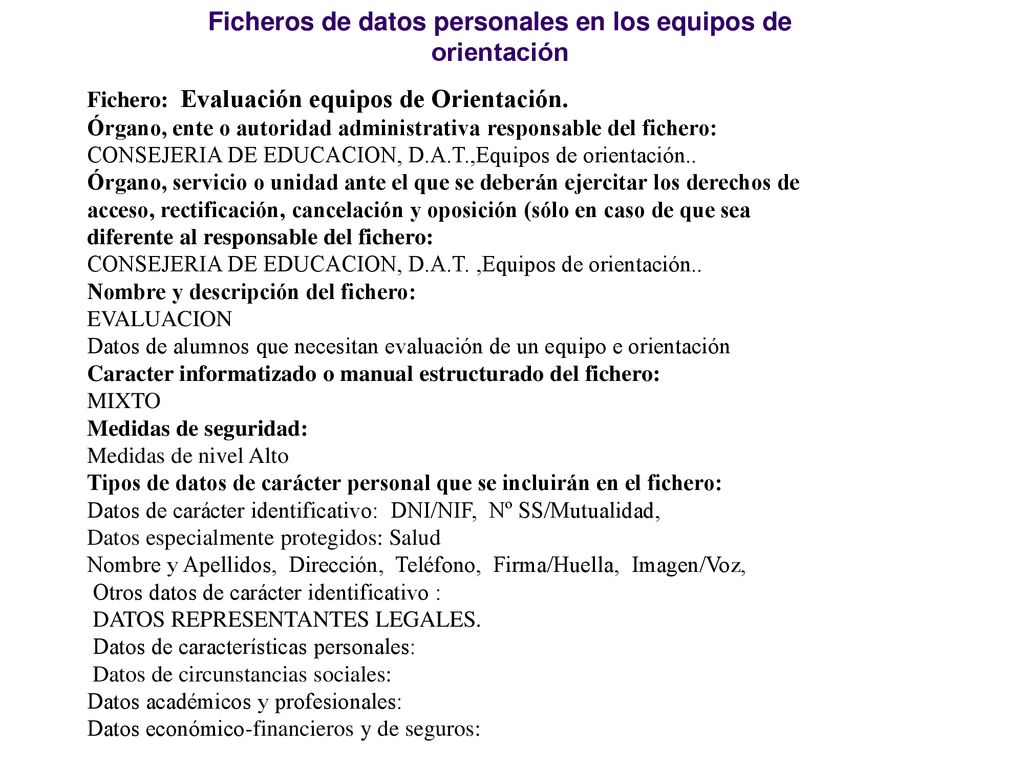 Ficheros de datos personales en los equipos de orientación

Fichero: Evaluación equipos de Orientación.
Órgano, ente o autoridad administrativa responsable del fichero:
CONSEJERIA DE EDUCACION, D.A.T.,Equipos de orientación..
Órgano, servicio o unidad ante el que se deberán ejercitar los derechos de acceso, rectificación, cancelación y oposición (sólo en caso de que sea diferente al responsable del fichero:
CONSEJERIA DE EDUCACION, D.A.T. ,Equipos de orientación..
Nombre y descripción del fichero:
EVALUACION
Datos de alumnos que necesitan evaluación de un equipo e orientación
Caracter informatizado o manual estructurado del fichero:
MIXTO
Medidas de seguridad:
Medidas de nivel Alto
Tipos de datos de carácter personal que se incluirán en el fichero:
Datos de carácter identificativo: DNI/NIF, Nº SS/Mutualidad,
Datos especialmente protegidos: Salud
Nombre y Apellidos, Dirección, Teléfono, Firma/Huella, Imagen/Voz,
Otros datos de carácter identificativo :
DATOS REPRESENTANTES LEGALES.
Datos de características personales:
Datos de circunstancias sociales:
Datos académicos y profesionales:
Datos económico-financieros y de seguros: